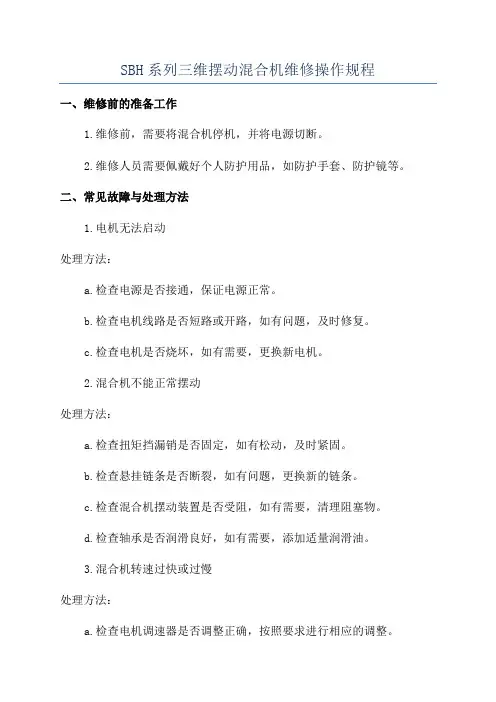 SBH系列三维摆动混合机维修操作规程

一、维修前的准备工作

1.维修前，需要将混合机停机，并将电源切断。

2.维修人员需要佩戴好个人防护用品，如防护手套、防护镜等。

二、常见故障与处理方法

1.电机无法启动

处理方法：

a.检查电源是否接通，保证电源正常。

b.检查电机线路是否短路或开路，如有问题，及时修复。

c.检查电机是否烧坏，如有需要，更换新电机。

2.混合机不能正常摆动

处理方法：

a.检查扭矩挡漏销是否固定，如有松动，及时紧固。

b.检查悬挂链条是否断裂，如有问题，更换新的链条。

c.检查混合机摆动装置是否受阻，如有需要，清理阻塞物。

d.检查轴承是否润滑良好，如有需要，添加适量润滑油。

3.混合机转速过快或过慢

处理方法：

a.检查电机调速器是否调整正确，按照要求进行相应的调整。